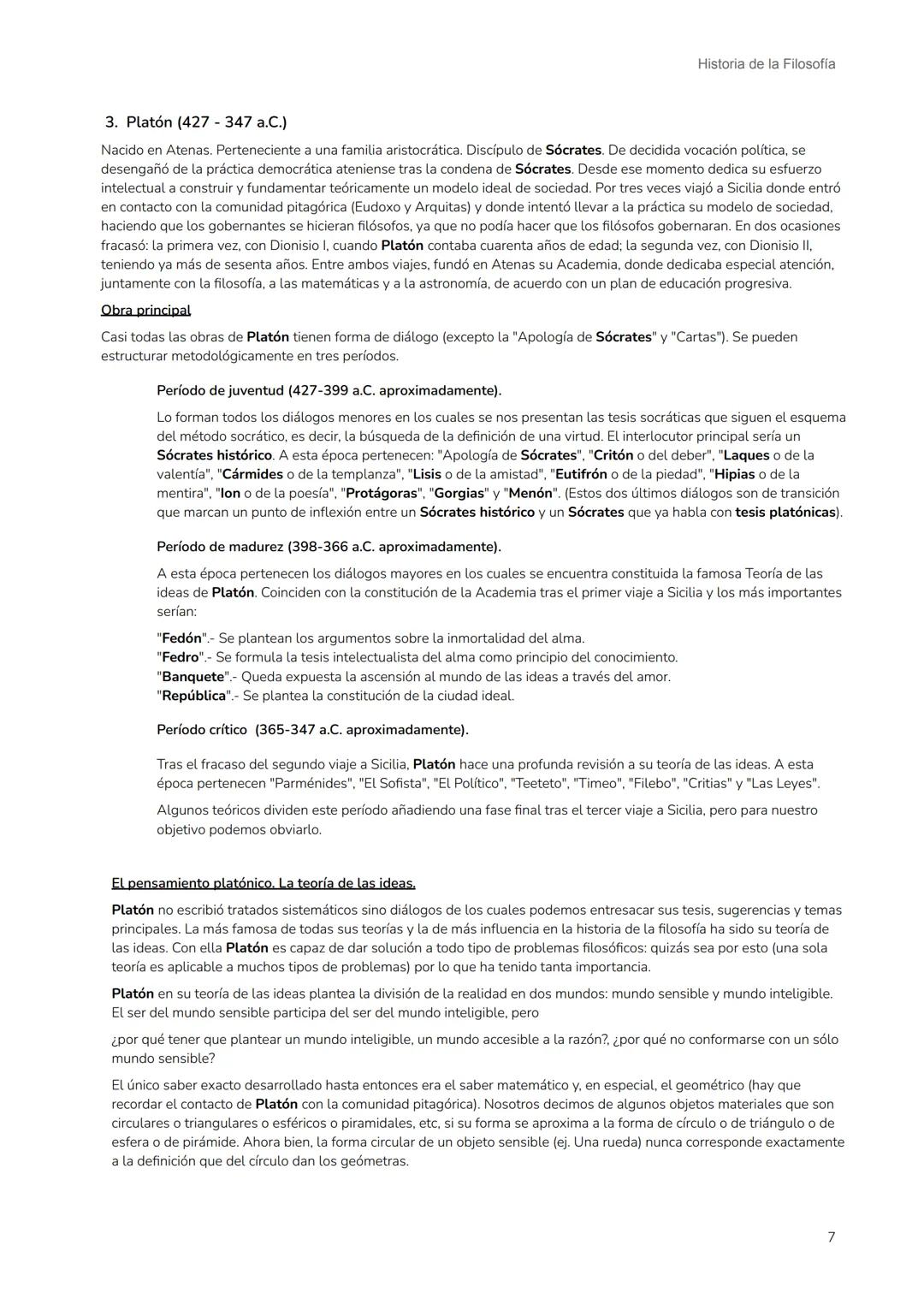 Historia de la Filosofía

3. Platón (427 - 347 a.C.)

Nacido en Atenas. Perteneciente a una familia aristocrática. Discípulo de Sócrates. De decidida vocación política, se desengañó de la práctica democrática ateniense tras la condena de Sócrates. Desde ese momento dedica su esfuerzo intelectual a construir y fundamentar teóricamente un modelo ideal de sociedad. Por tres veces viajó a Sicilia donde entró en contacto con la comunidad pitagórica (Eudoxo y Arquitas) y donde intentó llevar a la práctica su modelo de sociedad, haciendo que los gobernantes se hicieran filósofos, ya que no podía hacer que los filósofos gobernaran. En dos ocasiones fracasó: la primera vez, con Dionisio I, cuando Platón contaba cuarenta años de edad; la segunda vez, con Dionisio II, teniendo ya más de sesenta años. Entre ambos viajes, fundó en Atenas su Academia, donde dedicaba especial atención, juntamente con la filosofía, a las matemáticas y a la astronomía, de acuerdo con un plan de educación progresiva.

Obra principal

Casi todas las obras de Platón tienen forma de diálogo (excepto la "Apología de Sócrates" y "Cartas"). Se pueden estructurar metodológicamente en tres períodos.

Período de juventud (427-399 a.C. aproximadamente).

Lo forman todos los diálogos menores en los cuales se nos presentan las tesis socráticas que siguen el esquema del método socrático, es decir, la búsqueda de la definición de una virtud. El interlocutor principal sería un Sócrates histórico. A esta época pertenecen: "Apología de Sócrates", "Critón o del deber", "Laques o de la valentía", "Cármides o de la templanza", "Lisis o de la amistad", "Eutifrón o de la piedad", "Hipias o de la mentira", "Ion o de la poesía", "Protágoras", "Gorgias" y "Menón". (Estos dos últimos diálogos son de transición que marcan un punto de inflexión entre un Sócrates histórico y un Sócrates que ya habla con tesis platónicas).

Período de madurez (398-366 a.C. aproximadamente).

A esta época pertenecen los diálogos mayores en los cuales se encuentra constituida la famosa Teoría de las ideas de Platón. Coinciden con la constitución de la Academia tras el primer viaje a Sicilia y los más importantes serían:

"Fedón".- Se plantean los argumentos sobre la inmortalidad del alma.
"Fedro".- Se formula la tesis intelectualista del alma como principio del conocimiento.
"Banquete".- Queda expuesta la ascensión al mundo de las ideas a través del amor.
"República".- Se plantea la constitución de la ciudad ideal.

Período crítico (365-347 a.C. aproximadamente).

Tras el fracaso del segundo viaje a Sicilia, Platón hace una profunda revisión a su teoría de las ideas. A esta época pertenecen "Parménides", "El Sofista", "El Político", "Teeteto", "Timeo", "Filebo", "Critias" y "Las Leyes".

Algunos teóricos dividen este período añadiendo una fase final tras el tercer viaje a Sicilia, pero para nuestro objetivo podemos obviarlo.

El pensamiento platónico. La teoría de las ideas.

Platón no escribió tratados sistemáticos sino diálogos de los cuales podemos entresacar sus tesis, sugerencias y temas principales. La más famosa de todas sus teorías y la de más influencia en la historia de la filosofía ha sido su teoría de las ideas. Con ella Platón es capaz de dar solución a todo tipo de problemas filosóficos: quizás sea por esto (una sola teoría es aplicable a muchos tipos de problemas) por lo que ha tenido tanta importancia.

Platón en su teoría de las ideas plantea la división de la realidad en dos mundos: mundo sensible y mundo inteligible. El ser del mundo sensible participa del ser del mundo inteligible, pero

¿por qué tener que plantear un mundo inteligible, un mundo accesible a la razón?, ¿por qué no conformarse con un sólo mundo sensible?

El único saber exacto desarrollado hasta entonces era el saber matemático y, en especial, el geométrico (hay que recordar el contacto de Platón con la comunidad pitagórica). Nosotros decimos de algunos objetos materiales que son circulares o triangulares o esféricos o piramidales, etc, si su forma se aproxima a la forma de círculo o de triángulo o de esfera o de pirámide. Ahora bien, la forma circular de un objeto sensible (ej. Una rueda) nunca corresponde exactamente a la definición que del círculo dan los geómetras.

7